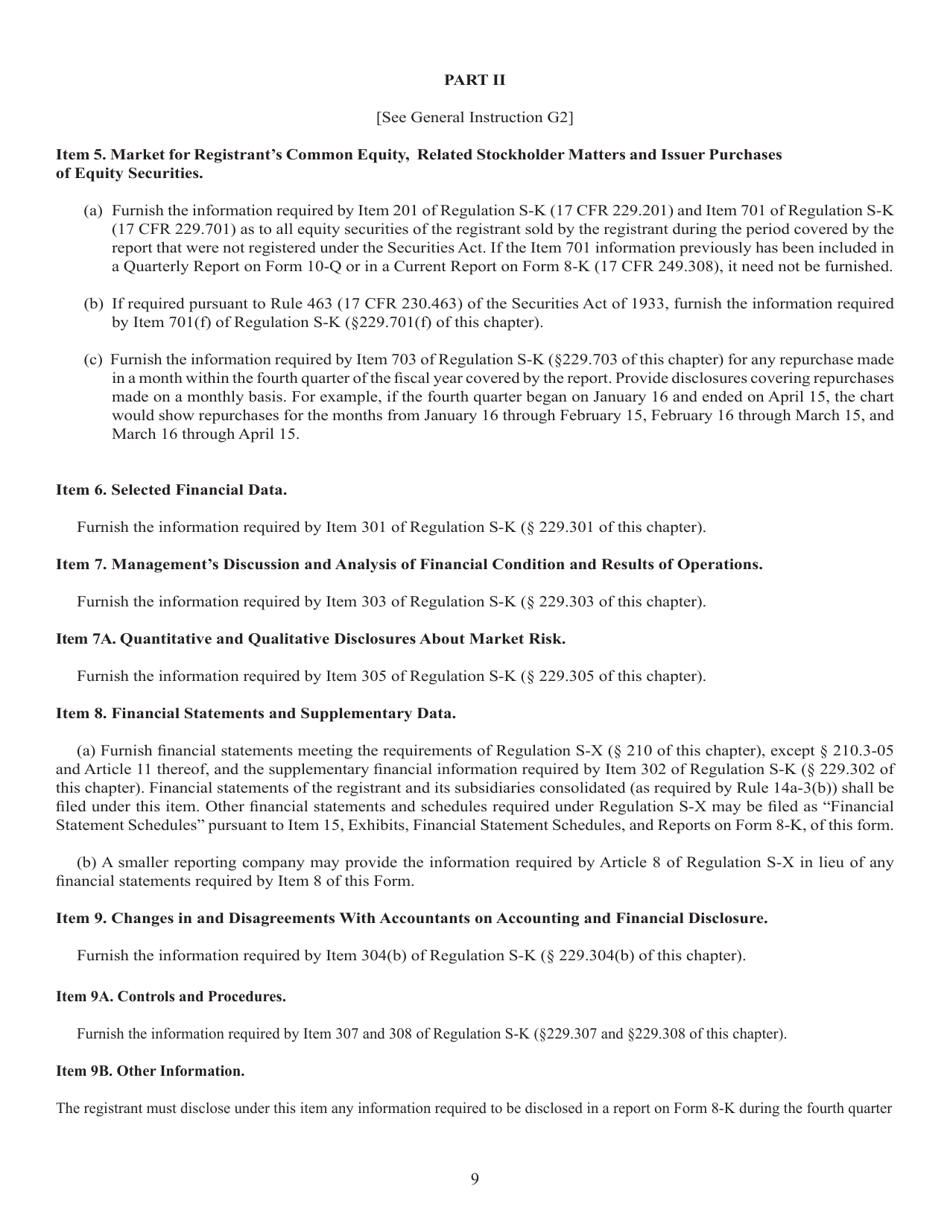 PART II

[See General Instruction G2]

Item 5. Market for Registrant's Common Equity, Related Stockholder Matters and Issuer Purchases of Equity Securities.

(a) Furnish the information required by Item 201 of Regulation S-K (17 CFR 229.201) and Item 701 of Regulation S-K (17 CFR 229.701) as to all equity securities of the registrant sold by the registrant during the period covered by the report that were not registered under the Securities Act. If the Item 701 information previously has been included in a Quarterly Report on Form 10-Q or in a Current Report on Form 8-K (17 CFR 249.308), it need not be furnished.

(b) If required pursuant to Rule 463 (17 CFR 230.463) of the Securities Act of 1933, furnish the information required by Item 701(f) of Regulation S-K (§229.701(f) of this chapter).

(c) Furnish the information required by Item 703 of Regulation S-K (§229.703 of this chapter) for any repurchase made in a month within the fourth quarter of the fiscal year covered by the report. Provide disclosures covering repurchases made on a monthly basis. For example, if the fourth quarter began on January 16 and ended on April 15, the chart would show repurchases for the months from January 16 through February 15, February 16 through March 15, and March 16 through April 15.

Item 6. Selected Financial Data.

Furnish the information required by Item 301 of Regulation S-K (§ 229.301 of this chapter).

Item 7. Management's Discussion and Analysis of Financial Condition and Results of Operations.

Furnish the information required by Item 303 of Regulation S-K (§ 229.303 of this chapter).

Item 7A. Quantitative and Qualitative Disclosures About Market Risk.

Furnish the information required by Item 305 of Regulation S-K (§ 229.305 of this chapter).

Item 8. Financial Statements and Supplementary Data.

(a) Furnish financial statements meeting the requirements of Regulation S-X (§ 210 of this chapter), except § 210.3-05 and Article 11 thereof, and the supplementary financial information required by Item 302 of Regulation S-K (§ 229.302 of this chapter). Financial statements of the registrant and its subsidiaries consolidated (as required by Rule 14a-3(b)) shall be filed under this item. Other financial statements and schedules required under Regulation S-X may be filed as "Financial Statement Schedules" pursuant to Item 15, Exhibits, Financial Statement Schedules, and Reports on Form 8-K, of this form.

(b) A smaller reporting company may provide the information required by Article 8 of Regulation S-X in lieu of any financial statements required by Item 8 of this Form.

Item 9. Changes in and Disagreements With Accountants on Accounting and Financial Disclosure.

Furnish the information required by Item 304(b) of Regulation S-K (§ 229.304(b) of this chapter).

Item 9A. Controls and Procedures.

Furnish the information required by Item 307 and 308 of Regulation S-K (§229.307 and §229.308 of this chapter).

Item 9B. Other Information.

The registrant must disclose under this item any information required to be disclosed in a report on Form 8-K during the fourth quarter

9